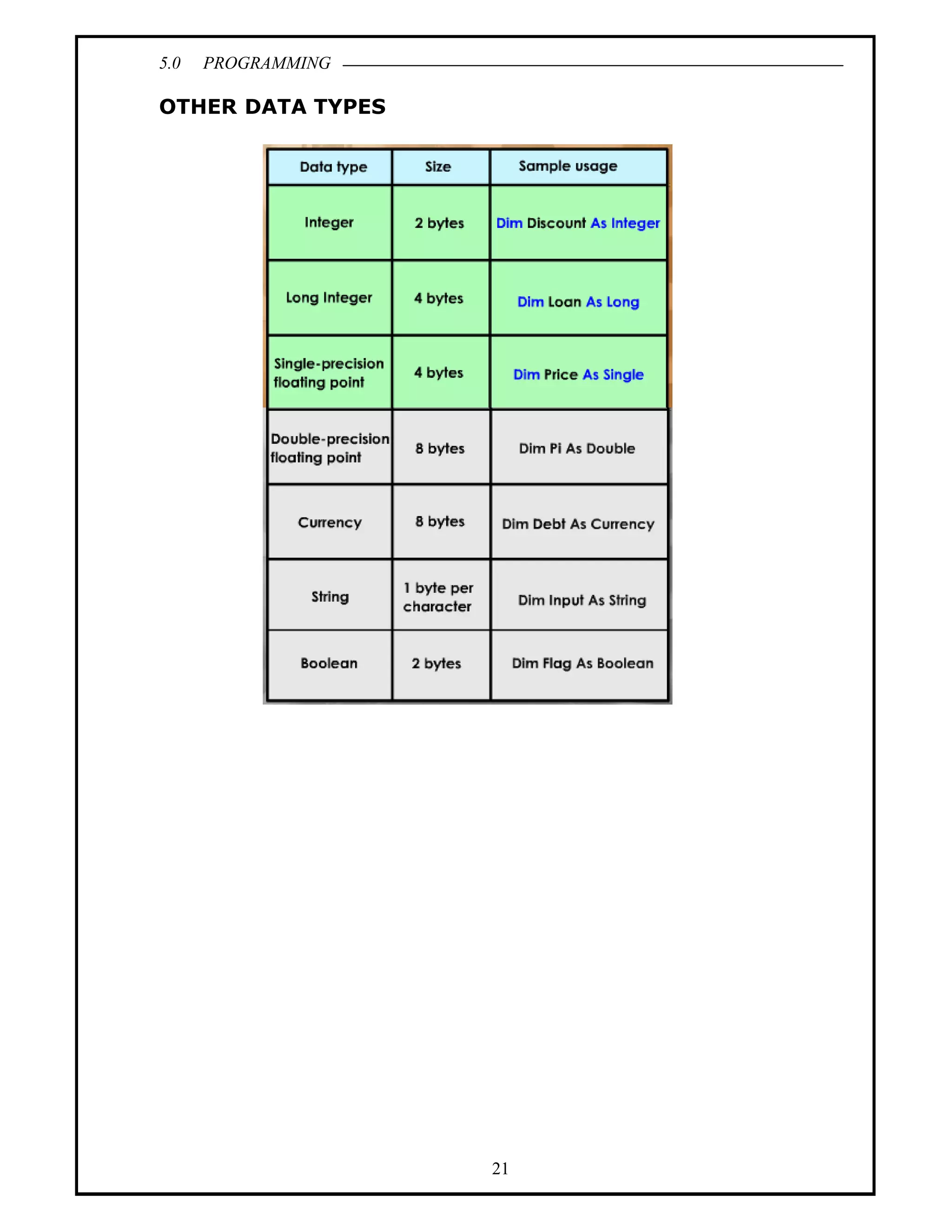 5.0 PROGRAMMING

OTHER DATA TYPES

| Data type | Size | Sample usage |
|---|---|---|
| Integer | 2 bytes | Dim Discount As Integer |
| Long Integer | 4 bytes | Dim Loan As Long |
| Single-precision floating point | 4 bytes | Dim Price As Single |
| Double-precision floating point | 8 bytes | Dim Pi As Double |
| Currency | 8 bytes | Dim Debt As Currency |
| String | 1 byte per character | Dim Input As String |
| Boolean | 2 bytes | Dim Flag As Boolean |

21